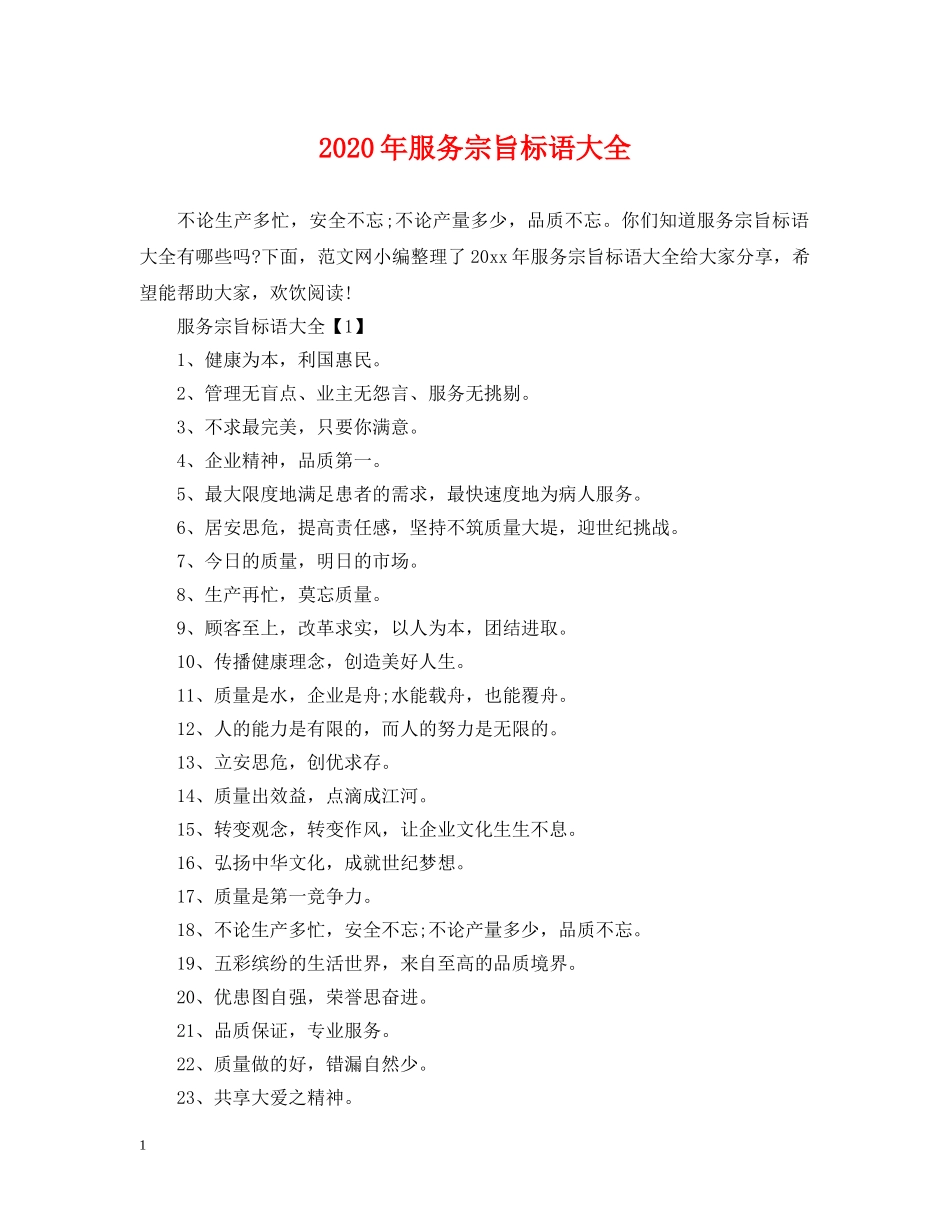 2020年服务宗旨标语大全

不论生产多忙，安全不忘;不论产量多少，品质不忘。你们知道服务宗旨标语大全有哪些吗?下面，范文网小编整理了20xx年服务宗旨标语大全给大家分享，希望能帮助大家，欢饮阅读!

服务宗旨标语大全【1】

1、健康为本，利国惠民。

2、管理无盲点、业主无怨言、服务无挑剔。

3、不求最完美，只要你满意。

4、企业精神，品质第一。

5、最大限度地满足患者的需求，最快速度地为病人服务。

6、居安思危，提高责任感，坚持不筑质量大堤，迎世纪挑战。

7、今日的质量，明日的市场。

8、生产再忙，莫忘质量。

9、顾客至上，改革求实，以人为本，团结进取。

10、传播健康理念，创造美好人生。

11、质量是水，企业是舟;水能载舟，也能覆舟。

12、人的能力是有限的，而人的努力是无限的。

13、立安思危，创优求存。

14、质量出效益，点滴成江河。

15、转变观念，转变作风，让企业文化生生不息。

16、弘扬中华文化，成就世纪梦想。

17、质量是第一竞争力。

18、不论生产多忙，安全不忘;不论产量多少，品质不忘。

19、五彩缤纷的生活世界，来自至高的品质境界。

20、优患图自强，荣誉思奋进。

21、品质保证，专业服务。

22、质量做的好，错漏自然少。

23、共享大爱之精神。

1